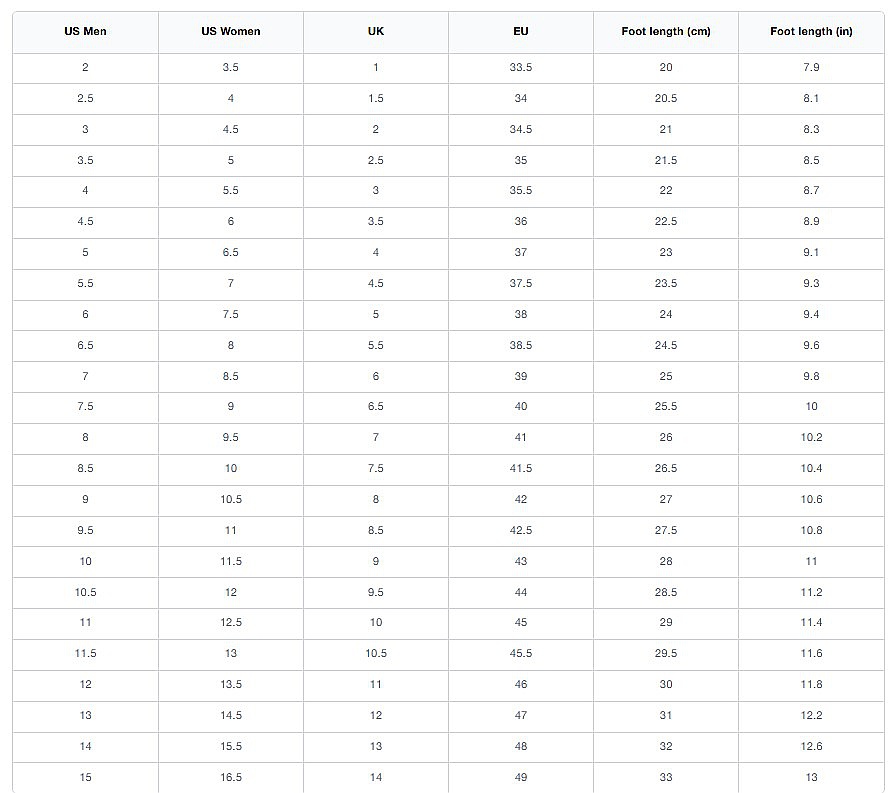 | US Men | US Women | UK | EU | Foot length (cm) | Foot length (in) |
|---|---|---|---|---|---|
| 2 | 3.5 | 1 | 33.5 | 20 | 7.9 |
| 2.5 | 4 | 1.5 | 34 | 20.5 | 8.1 |
| 3 | 4.5 | 2 | 34.5 | 21 | 8.3 |
| 3.5 | 5 | 2.5 | 35 | 21.5 | 8.5 |
| 4 | 5.5 | 3 | 35.5 | 22 | 8.7 |
| 4.5 | 6 | 3.5 | 36 | 22.5 | 8.9 |
| 5 | 6.5 | 4 | 37 | 23 | 9.1 |
| 5.5 | 7 | 4.5 | 37.5 | 23.5 | 9.3 |
| 6 | 7.5 | 5 | 38 | 24 | 9.4 |
| 6.5 | 8 | 5.5 | 38.5 | 24.5 | 9.6 |
| 7 | 8.5 | 6 | 39 | 25 | 9.8 |
| 7.5 | 9 | 6.5 | 40 | 25.5 | 10 |
| 8 | 9.5 | 7 | 41 | 26 | 10.2 |
| 8.5 | 10 | 7.5 | 41.5 | 26.5 | 10.4 |
| 9 | 10.5 | 8 | 42 | 27 | 10.6 |
| 9.5 | 11 | 8.5 | 42.5 | 27.5 | 10.8 |
| 10 | 11.5 | 9 | 43 | 28 | 11 |
| 10.5 | 12 | 9.5 | 44 | 28.5 | 11.2 |
| 11 | 12.5 | 10 | 45 | 29 | 11.4 |
| 11.5 | 13 | 10.5 | 45.5 | 29.5 | 11.6 |
| 12 | 13.5 | 11 | 46 | 30 | 11.8 |
| 13 | 14.5 | 12 | 47 | 31 | 12.2 |
| 14 | 15.5 | 13 | 48 | 32 | 12.6 |
| 15 | 16.5 | 14 | 49 | 33 | 13 |